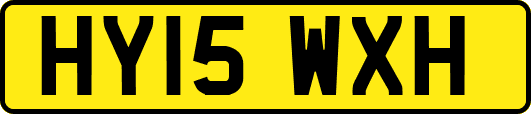 HY15 WXH